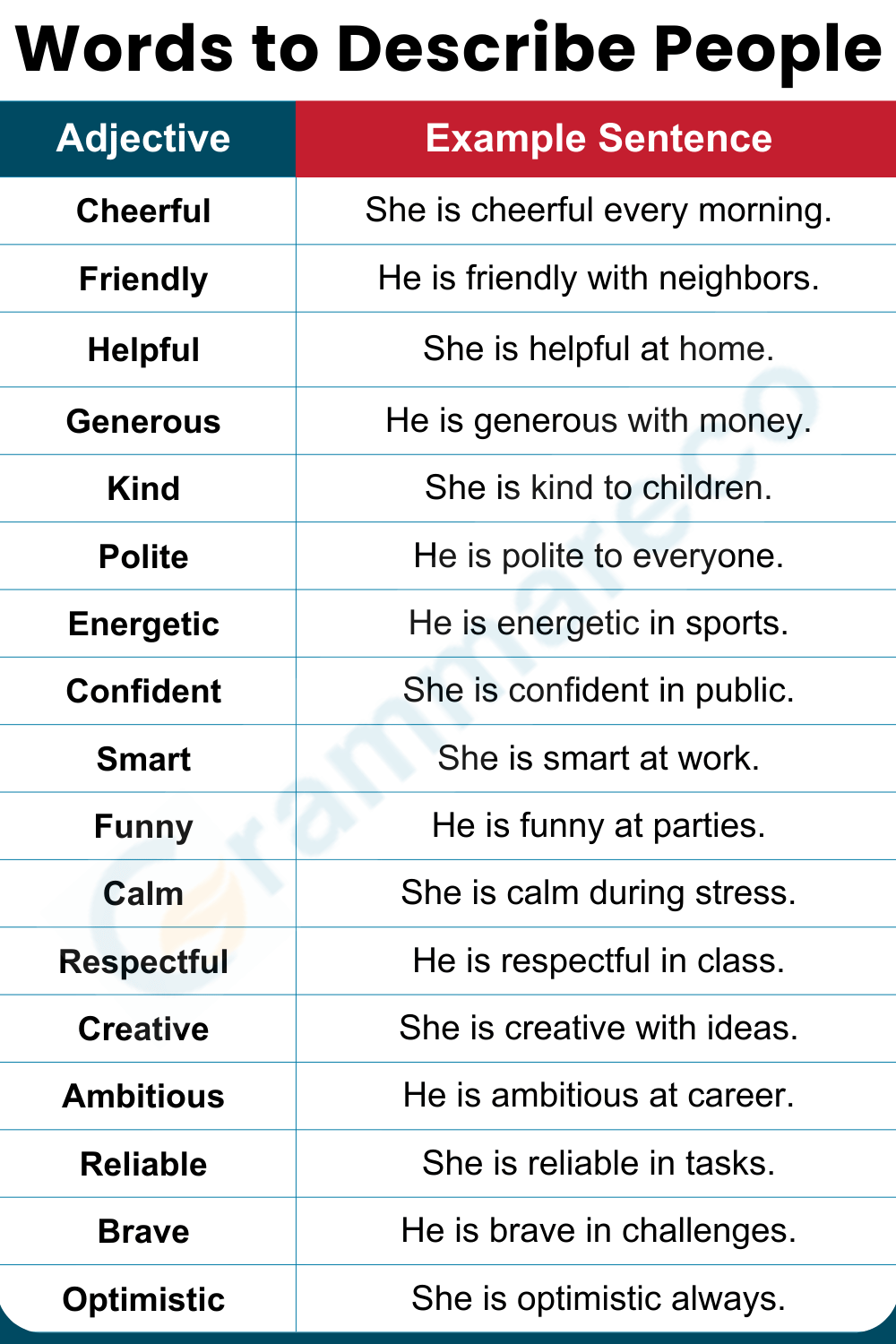 Words to Describe People

| Adjective | Example Sentence |
|---|---|
| Cheerful | She is cheerful every morning. |
| Friendly | He is friendly with neighbors. |
| Helpful | She is helpful at home. |
| Generous | He is generous with money. |
| Kind | She is kind to children. |
| Polite | He is polite to everyone. |
| Energetic | He is energetic in sports. |
| Confident | She is confident in public. |
| Smart | She is smart at work. |
| Funny | He is funny at parties. |
| Calm | She is calm during stress. |
| Respectful | He is respectful in class. |
| Creative | She is creative with ideas. |
| Ambitious | He is ambitious at career. |
| Reliable | She is reliable in tasks. |
| Brave | He is brave in challenges. |
| Optimistic | She is optimistic always. |

Grammareco